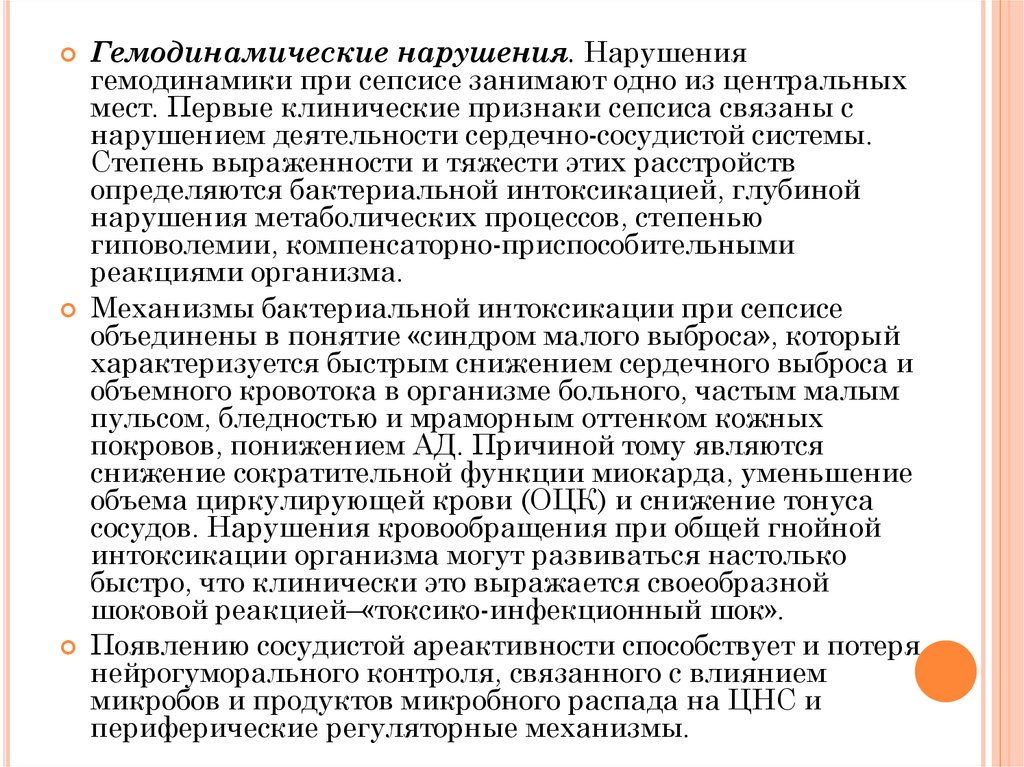 Гемодинамические нарушения. Нарушения гемодинамики при сепсисе занимают одно из центральных мест. Первые клинические признаки сепсиса связаны с нарушением деятельности сердечно-сосудистой системы. Степень выраженности и тяжести этих расстройств определяются бактериальной интоксикацией, глубиной нарушения метаболических процессов, степенью гиповолемии, компенсаторно-приспособительными реакциями организма.

Механизмы бактериальной интоксикации при сепсисе объединены в понятие «синдром малого выброса», который характеризуется быстрым снижением сердечного выброса и объемного кровотока в организме больного, частым малым пульсом, бледностью и мраморным оттенком кожных покровов, понижением АД. Причиной тому являются снижение сократительной функции миокарда, уменьшение объема циркулирующей крови (ОЦК) и снижение тонуса сосудов. Нарушения кровообращения при общей гнойной интоксикации организма могут развиваться настолько быстро, что клинически это выражается своеобразной шоковой реакцией–«токсико-инфекционный шок».

Появлению сосудистой ареактивности способствует и потеря нейрогуморального контроля, связанного с влиянием микробов и продуктов микробного распада на ЦНС и периферические регуляторные механизмы.